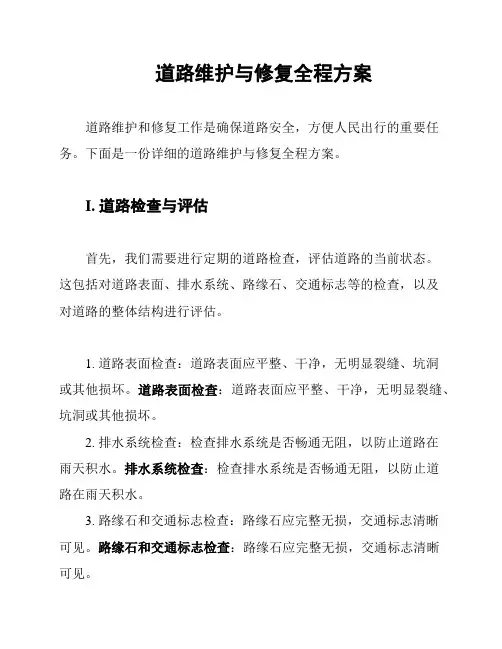 道路维护与修复全程方案

道路维护和修复工作是确保道路安全，方便人民出行的重要任务。下面是一份详细的道路维护与修复全程方案。

I. 道路检查与评估

首先，我们需要进行定期的道路检查，评估道路的当前状态。这包括对道路表面、排水系统、路缘石、交通标志等的检查，以及对道路的整体结构进行评估。

1. 道路表面检查：道路表面应平整、干净，无明显裂缝、坑洞或其他损坏。道路表面检查：道路表面应平整、干净，无明显裂缝、坑洞或其他损坏。

2. 排水系统检查：检查排水系统是否畅通无阻，以防止道路在雨天积水。排水系统检查：检查排水系统是否畅通无阻，以防止道路在雨天积水。

3. 路缘石和交通标志检查：路缘石应完整无损，交通标志清晰可见。路缘石和交通标志检查：路缘石应完整无损，交通标志清晰可见。